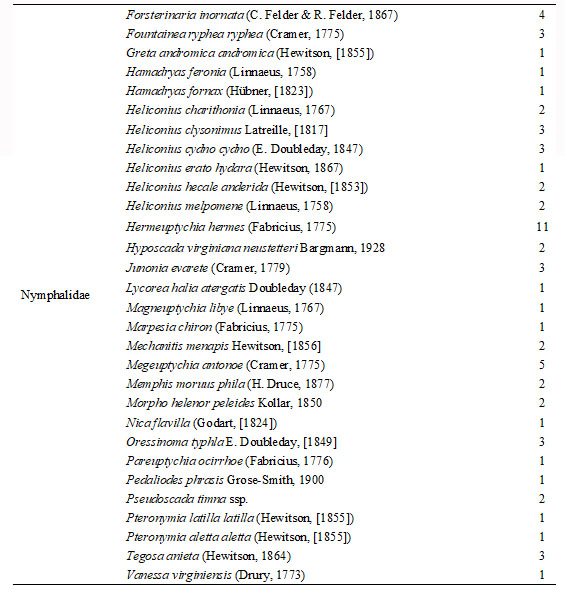 | | | |
|---|---|---|
| Nymphalidae | Forsterinaria inornata (C. Felder & R. Felder, 1867) | 4 |
| | Fountainea ryphea ryphea (Cramer, 1775) | 3 |
| | Greta andromica andromica (Hewitson, [1855]) | 1 |
| | Hamadryas feronia (Linnaeus, 1758) | 1 |
| | Hamadryas fornax (Hübner, [1823]) | 1 |
| | Heliconius charithonia (Linnaeus, 1767) | 2 |
| | Heliconius clysonimus Latreille, [1817] | 3 |
| | Heliconius cydno cydno (E. Doubleday, 1847) | 3 |
| | Heliconius erato hydara (Hewitson, 1867) | 1 |
| | Heliconius hecale anderida (Hewitson, [1853]) | 2 |
| | Heliconius melpomene (Linnaeus, 1758) | 2 |
| | Hermeuptychia hermes (Fabricius, 1775) | 11 |
| | Hyposcada virginiana neustetteri Bargmann, 1928 | 2 |
| | Junonia evarete (Cramer, 1779) | 3 |
| | Lycorea halia atergatis Doubleday (1847) | 1 |
| | Magneuptychia libye (Linnaeus, 1767) | 1 |
| | Marpesia chiron (Fabricius, 1775) | 1 |
| | Mechanitis menapis Hewitson, [1856] | 2 |
| | Megeuptychia antonoe (Cramer, 1775) | 5 |
| | Memphis morvus phila (H. Druce, 1877) | 2 |
| | Morpho helenor peleides Kollar, 1850 | 2 |
| | Nica flavilla (Godart, [1824]) | 1 |
| | Oressinoma typhla E. Doubleday, [1849] | 3 |
| | Pareuptychia ocirrhoe (Fabricius, 1776) | 1 |
| | Pedaliodes phrasis Grose-Smith, 1900 | 1 |
| | Pseudoscada timna ssp. | 2 |
| | Pteronymia latilla latilla (Hewitson, [1855]) | 1 |
| | Pteronymia aletta aletta (Hewitson, [1855]) | 1 |
| | Tegosa anieta (Hewitson, 1864) | 3 |
| | Vanessa virginiensis (Drury, 1773) | 1 |